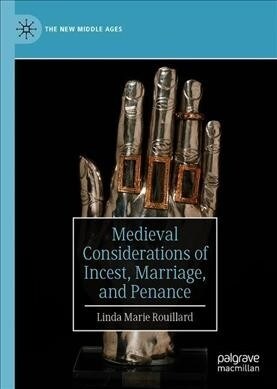 THE NEW MIDDLE AGES

Medieval Considerations of Incest, Marriage, and Penance

Linda Marie Rouillard

palgrave macmillan